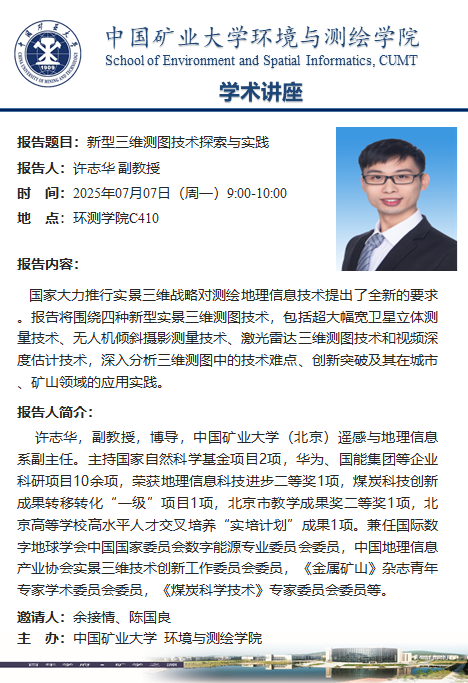 中国矿业大学环境与测绘学院
School of Environment and Spatial Informatics, CUMT

学术讲座

报告题目：新型三维测图技术探索与实践
报告人：许志华 副教授
时 间：2025年07月07日（周一）9:00-10:00
地 点：环测学院C410

报告内容：

国家大力推行实景三维战略对测绘地理信息技术提出了全新的要求。报告将围绕四种新型实景三维测图技术，包括超大幅宽卫星立体测量技术、无人机倾斜摄影测量技术、激光雷达三维测图技术和视频深度估计技术，深入分析三维测图中的技术难点、创新突破及其在城市、矿山领域的应用实践。

报告人简介：

许志华，副教授，博导，中国矿业大学（北京）遥感与地理信息系副主任。主持国家自然科学基金项目2项，华为、国能集团等企业科研项目10余项，荣获地理信息科技进步二等奖1项，煤炭科技创新成果转移转化“一级”项目1项，北京市教学成果奖二等奖1项，北京高等学校高水平人才交叉培养“实培计划”成果1项。兼任国际数字地球学会中国国家委员会数字能源专业委员会委员，中国地理信息产业协会实景三维技术创新工作委员会委员，《金属矿山》杂志青年专家学术委员会委员，《煤炭科学技术》专家委员会委员等。

邀请人：余接情、陈国良
主 办：中国矿业大学 环境与测绘学院